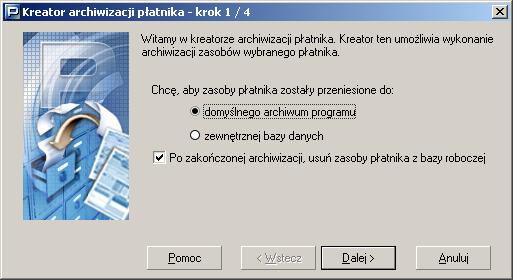 Kreator archiwizacji płatnika - krok 1 / 4

Witamy w kreatorze archiwizacji płatnika. Kreator ten umożliwia wykonanie archiwizacji zasobów wybranego płatnika.

Chcę, aby zasoby płatnika zostały przeniesione do:

domyślnego archiwum programu

zewnętrznej bazy danych

Po zakończonej archiwizacji, usuń zasoby płatnika z bazy roboczej

Pomoc

< Wstecz

Dalej >

Anuluj